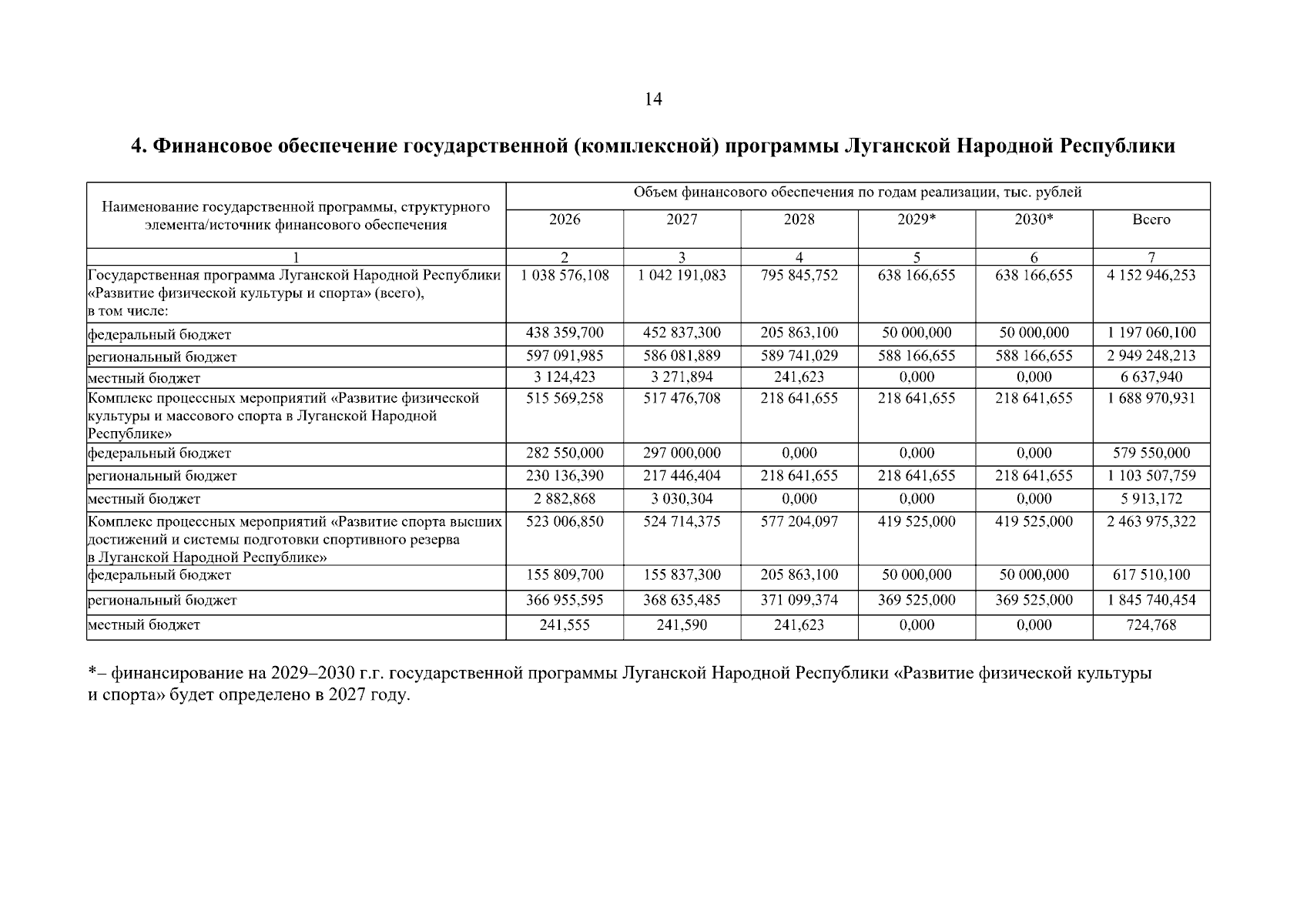 14

4. Финансовое обеспечение государственной (комплексной) программы Луганской Народной Республики

| Наименование государственной программы, структурного элемента/источник финансового обеспечения | Объем финансового обеспечения по годам реализации, тыс. рублей | | | | | |
|---|---|---|---|---|---|---|
| | 2026 | 2027 | 2028 | 2029* | 2030* | Всего |
| 1 | 2 | 3 | 4 | 5 | 6 | 7 |
| Государственная программа Луганской Народной Республики «Развитие физической культуры и спорта» (всего), в том числе: | 1 038 576,108 | 1 042 191,083 | 795 845,752 | 638 166,655 | 638 166,655 | 4 152 946,253 |
| федеральный бюджет | 438 359,700 | 452 837,300 | 205 863,100 | 50 000,000 | 50 000,000 | 1 197 060,100 |
| региональный бюджет | 597 091,985 | 586 081,889 | 589 741,029 | 588 166,655 | 588 166,655 | 2 949 248,213 |
| местный бюджет | 3 124,423 | 3 271,894 | 241,623 | 0,000 | 0,000 | 6 637,940 |
| Комплекс процессных мероприятий «Развитие физической культуры и массового спорта в Луганской Народной Республике» | 515 569,258 | 517 476,708 | 218 641,655 | 218 641,655 | 218 641,655 | 1 688 970,931 |
| федеральный бюджет | 282 550,000 | 297 000,000 | 0,000 | 0,000 | 0,000 | 579 550,000 |
| региональный бюджет | 230 136,390 | 217 446,404 | 218 641,655 | 218 641,655 | 218 641,655 | 1 103 507,759 |
| местный бюджет | 2 882,868 | 3 030,304 | 0,000 | 0,000 | 0,000 | 5 913,172 |
| Комплекс процессных мероприятий «Развитие спорта высших достижений и системы подготовки спортивного резерва в Луганской Народной Республике» | 523 006,850 | 524 714,375 | 577 204,097 | 419 525,000 | 419 525,000 | 2 463 975,322 |
| федеральный бюджет | 155 809,700 | 155 837,300 | 205 863,100 | 50 000,000 | 50 000,000 | 617 510,100 |
| региональный бюджет | 366 955,595 | 368 635,485 | 371 099,374 | 369 525,000 | 369 525,000 | 1 845 740,454 |
| местный бюджет | 241,555 | 241,590 | 241,623 | 0,000 | 0,000 | 724,768 |

*– финансирование на 2029–2030 г.г. государственной программы Луганской Народной Республики «Развитие физической культуры и спорта» будет определено в 2027 году.